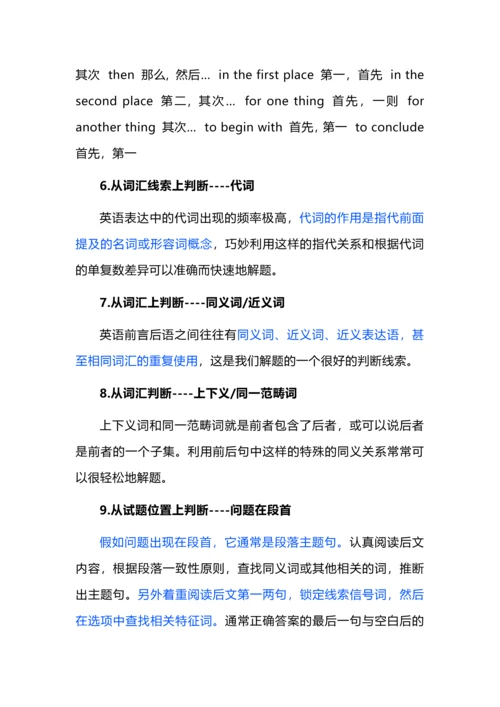 其次 then 那么，然后… in the first place 第一，首先 in the second place 第二，其次… for one thing 首先，一则 for another thing 其次… to begin with 首先，第一 to conclude 首先，第一

6.从词汇线索上判断----代词

英语表达中的代词出现的频率极高，代词的作用是指代前面提及的名词或形容词概念，巧妙利用这样的指代关系和根据代词的单复数差异可以准确而快速地解题。

7.从词汇上判断----同义词/近义词

英语前言后语之间往往有同义词、近义词、近义表达语，甚至相同词汇的重复使用，这是我们解题的一个很好的判断线索。

8.从词汇判断----上下义/同一范畴词

上下义词和同一范畴词就是前者包含了后者，或可以说后者是前者的一个子集。利用前后句中这样的特殊的同义关系常常可以很轻松地解题。

9.从试题位置上判断----问题在段首

假如问题出现在段首，它通常是段落主题句。认真阅读后文内容，根据段落一致性原则，查找同义词或其他相关的词，推断出主题句。另外着重阅读后文第一两句，锁定线索信号词，然后在选项中查找相关特征词。通常正确答案的最后一句与空白后的